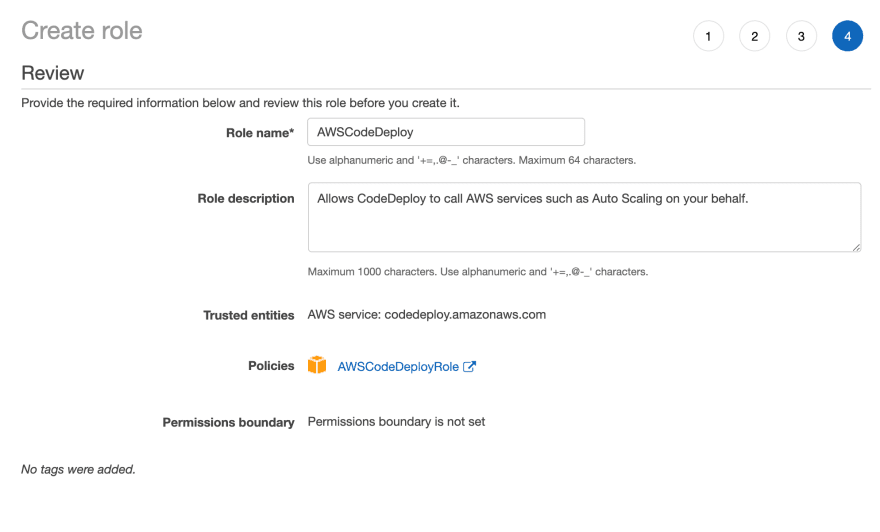 Create role

1 2 3 4

Review

Provide the required information below and review this role before you create it.

Role name* AWSCodeDeploy

Use alphanumeric and '+=,.@-_' characters. Maximum 64 characters.

Role description Allows CodeDeploy to call AWS services such as Auto Scaling on your behalf.

Maximum 1000 characters. Use alphanumeric and '+=,.@-_' characters.

Trusted entities AWS service: codedeploy.amazonaws.com

Policies AWSCodeDeployRole

Permissions boundary Permissions boundary is not set

No tags were added.